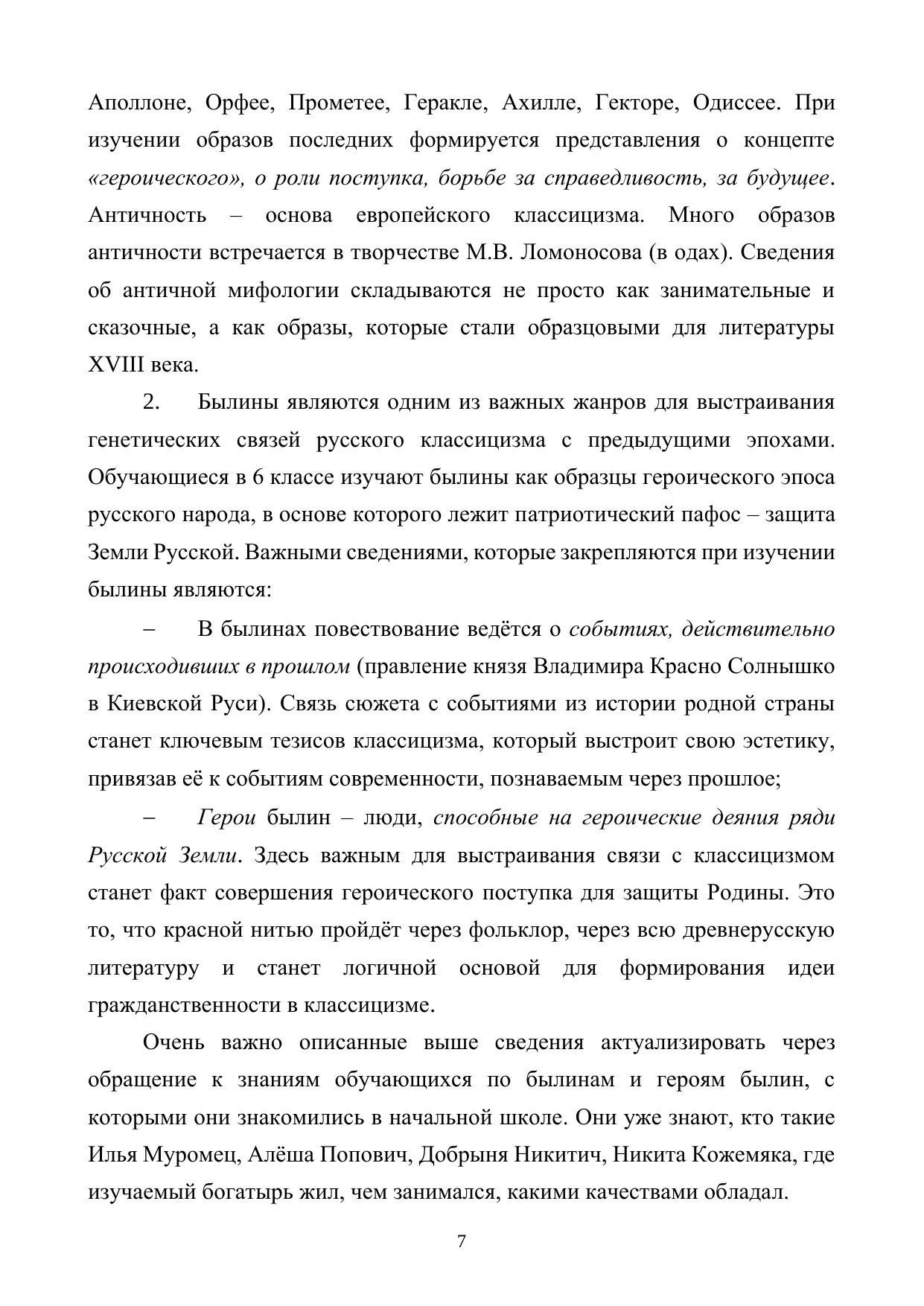 Аполлоне, Орфее, Прометее, Геракле, Ахилле, Гекторе, Одиссее. При изучении образов последних формируется представления о концепте «героического», о роли поступка, борьбе за справедливость, за будущее. Античность – основа европейского классицизма. Много образов античности встречается в творчестве М.В. Ломоносова (в одах). Сведения об античной мифологии складываются не просто как занимательные и сказочные, а как образы, которые стали образцовыми для литературы XVIII века.

2. Былины являются одним из важных жанров для выстраивания генетических связей русского классицизма с предыдущими эпохами. Обучающиеся в 6 классе изучают былины как образцы героического эпоса русского народа, в основе которого лежит патриотический пафос – защита Земли Русской. Важными сведениями, которые закрепляются при изучении былины являются:

– В былинах повествование ведётся о событиях, действительно происходивших в прошлом (правление князя Владимира Красно Солнышко в Киевской Руси). Связь сюжета с событиями из истории родной страны станет ключевым тезисов классицизма, который выстроит свою эстетику, привязав её к событиям современности, познаваемым через прошлое;

– Герои былин – люди, способные на героические деяния ряди Русской Земли. Здесь важным для выстраивания связи с классицизмом станет факт совершения героического поступка для защиты Родины. Это то, что красной нитью пройдёт через фольклор, через всю древнерусскую литературу и станет логичной основой для формирования идеи гражданственности в классицизме.

Очень важно описанные выше сведения актуализировать через обращение к знаниям обучающихся по былинам и героям былин, с которыми они знакомились в начальной школе. Они уже знают, кто такие Илья Муромец, Алёша Попович, Добрыня Никитич, Никита Кожемяка, где изучаемый богатырь жил, чем занимался, какими качествами обладал.

7